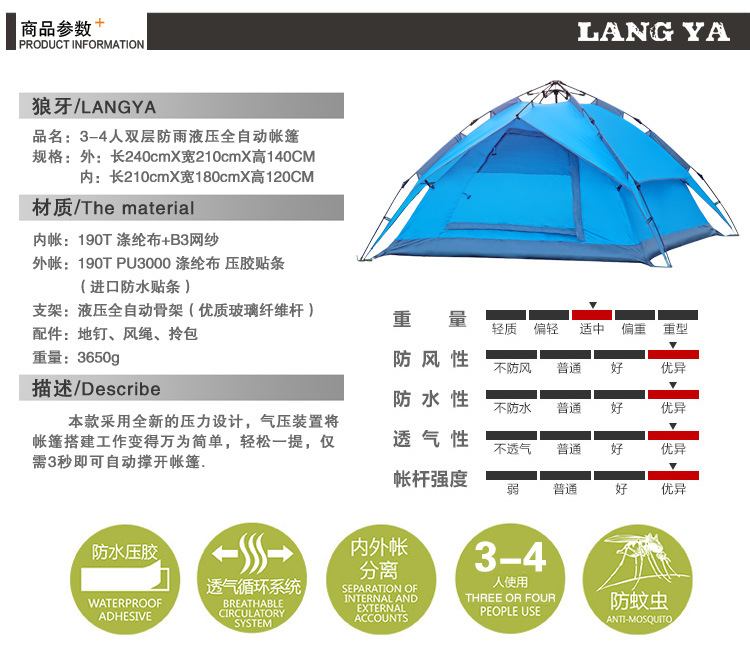 商品参数+
PRODUCT INFORMATION

LANG YA

狼牙/LANGYA

品名：3-4人双层防雨液压全自动帐篷
规格：外：长240cmX宽210cmX高140CM
内：长210cmX宽180cmX高120CM

材质/The material

内帐：190T 涤纶布+B3网纱
外帐：190T PU3000 涤纶布 压胶贴条
（进口防水贴条）
支架：液压全自动骨架（优质玻璃纤维杆）
配件：地钉、风绳、拎包
重量：3650g

描述/Describe

本款采用全新的压力设计，气压装置将帐篷搭建工作变得万为简单，轻松一提，仅需3秒即可自动撑开帐篷.

重量
轻质 偏轻 适中 偏重 重型

防风性
不防风 普通 好 优异

防水性
不防水 普通 好 优异

透气性
不透气 普通 好 优异

帐杆强度
弱 普通 好 优异

防水压胶
WATERPROOF ADHESIVE

透气循环系统
BREATHABLE CIRCULATORY SYSTEM

内外帐分离
SEPARATION OF INTERNAL AND EXTERNAL ACCOUNTS

3-4
人使用
THREE OR FOUR PEOPLE USE

防蚊虫
ANTI-MOSQUITO